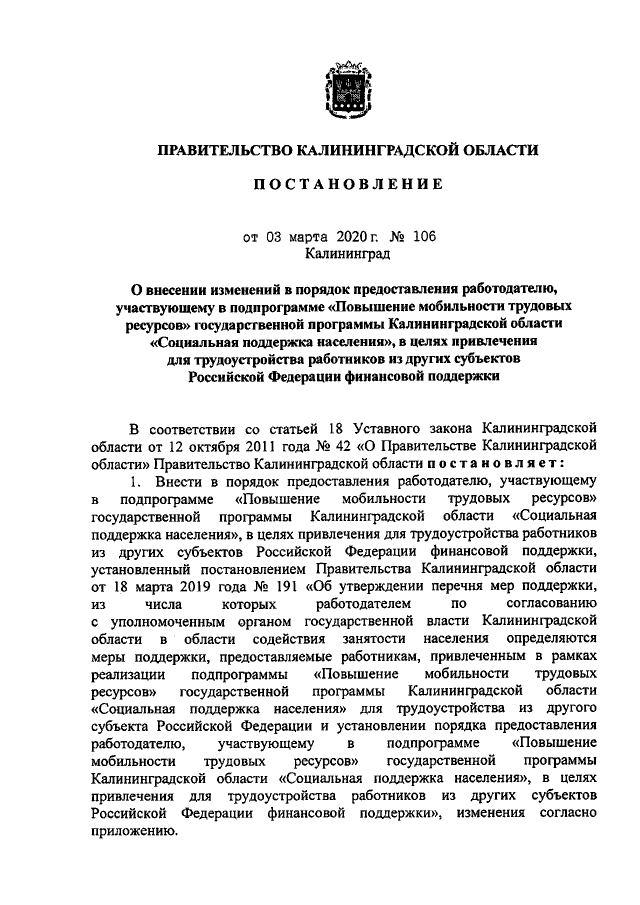 ПРАВИТЕЛЬСТВО КАЛИНИНГРАДСКОЙ ОБЛАСТИ

ПОСТАНОВЛЕНИЕ

от 03 марта 2020 г. № 106
Калининград

О внесении изменений в порядок предоставления работодателю, участвующему в подпрограмме «Повышение мобильности трудовых ресурсов» государственной программы Калининградской области «Социальная поддержка населения», в целях привлечения для трудоустройства работников из других субъектов Российской Федерации финансовой поддержки

В соответствии со статьей 18 Уставного закона Калининградской области от 12 октября 2011 года № 42 «О Правительстве Калининградской области» Правительство Калининградской области постановляет:

1. Внести в порядок предоставления работодателю, участвующему в подпрограмме «Повышение мобильности трудовых ресурсов» государственной программы Калининградской области «Социальная поддержка населения», в целях привлечения для трудоустройства работников из других субъектов Российской Федерации финансовой поддержки, установленный постановлением Правительства Калининградской области от 18 марта 2019 года № 191 «Об утверждении перечня мер поддержки, из числа которых работодателем по согласованию с уполномоченным органом государственной власти Калининградской области в области содействия занятости населения определяются меры поддержки, предоставляемые работникам, привлеченным в рамках реализации подпрограммы «Повышение мобильности трудовых ресурсов» государственной программы Калининградской области «Социальная поддержка населения» для трудоустройства из другого субъекта Российской Федерации и установлении порядка предоставления работодателю, участвующему в подпрограмме «Повышение мобильности трудовых ресурсов» государственной программы Калининградской области «Социальная поддержка населения», в целях привлечения для трудоустройства работников из других субъектов Российской Федерации финансовой поддержки», изменения согласно приложению.